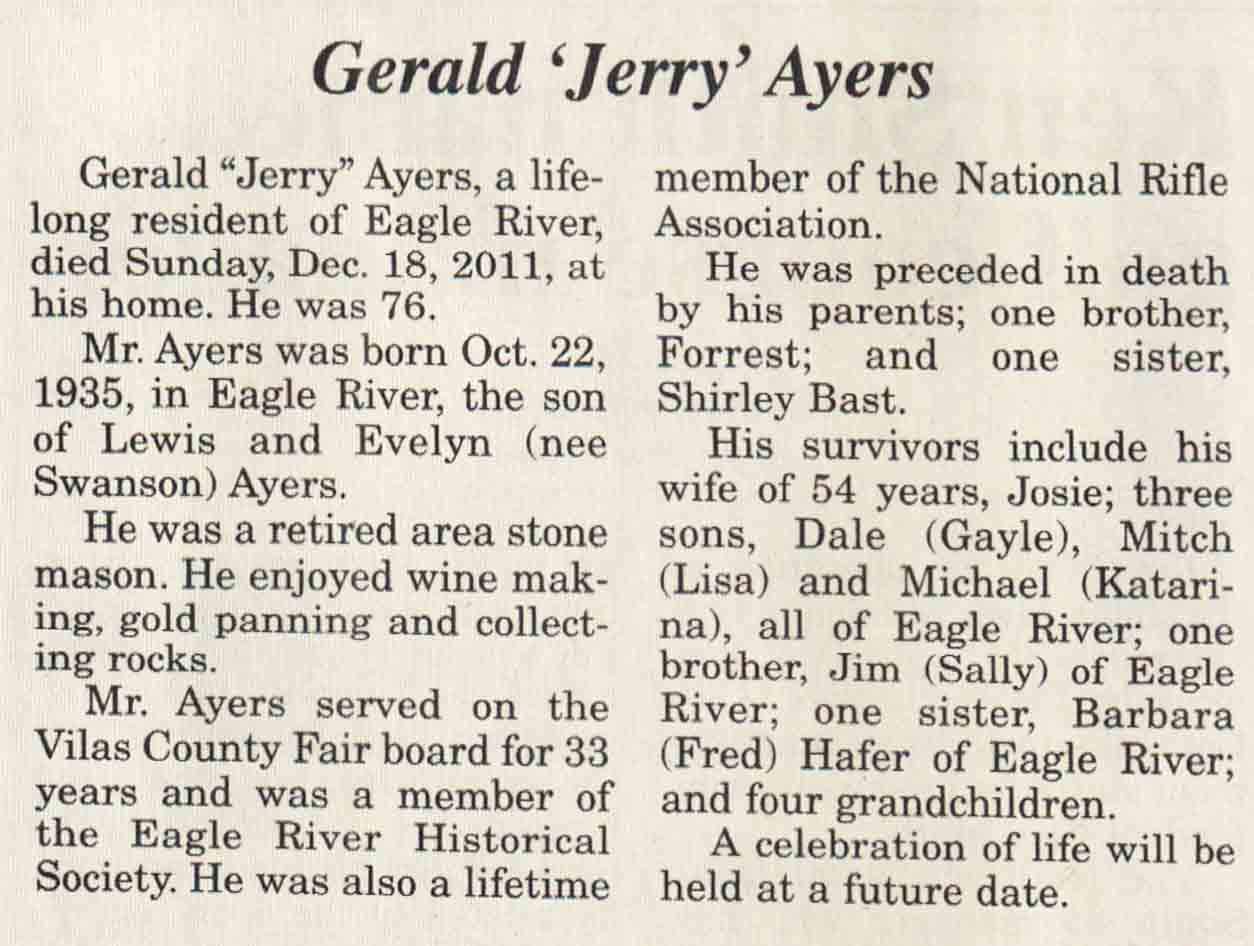 Gerald 'Jerry' Ayers

Gerald "Jerry" Ayers, a lifelong resident of Eagle River, died Sunday, Dec. 18, 2011, at his home. He was 76.

Mr. Ayers was born Oct. 22, 1935, in Eagle River, the son of Lewis and Evelyn (nee Swanson) Ayers.

He was a retired area stone mason. He enjoyed wine making, gold panning and collecting rocks.

Mr. Ayers served on the Vilas County Fair board for 33 years and was a member of the Eagle River Historical Society. He was also a lifetime member of the National Rifle Association.

He was preceded in death by his parents; one brother, Forrest; and one sister, Shirley Bast.

His survivors include his wife of 54 years, Josie; three sons, Dale (Gayle), Mitch (Lisa) and Michael (Katarina), all of Eagle River; one brother, Jim (Sally) of Eagle River; one sister, Barbara (Fred) Hafer of Eagle River; and four grandchildren.

A celebration of life will be held at a future date.